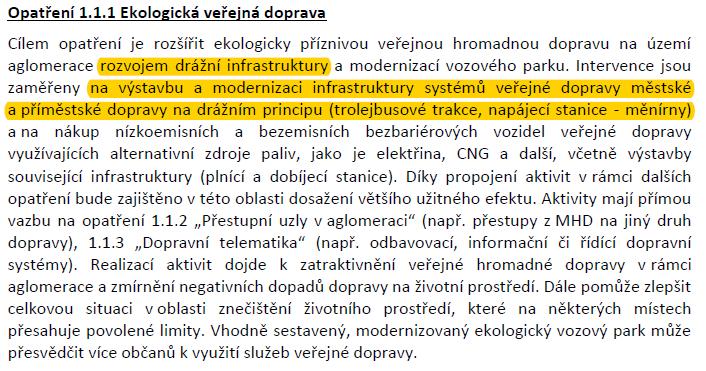 Opatření 1.1.1 Ekologická veřejná doprava

Cílem opatření je rozšířit ekologicky příznivou veřejnou hromadnou dopravu na území aglomerace rozvojem drážní infrastruktury a modernizací vozového parku. Intervence jsou zaměřeny na výstavbu a modernizaci infrastruktury systémů veřejné dopravy městské a příměstské dopravy na drážním principu (trolejbusové trakce, napájecí stanice - měnírny) a na nákup nízkoemisních a bezemisních bezbariérových vozidel veřejné dopravy využívajících alternativní zdroje paliv, jako je elektřina, CNG a další, včetně výstavby související infrastruktury (plnící a dobíjecí stanice). Díky propojení aktivit v rámci dalších opatření bude zajištěno v této oblasti dosažení většího užitného efektu. Aktivity mají přímou vazbu na opatření 1.1.2 „Přestupní uzly v aglomeraci“ (např. přestupy z MHD na jiný druh dopravy), 1.1.3 „Dopravní telematika“ (např. odbavovací, informační či řídící dopravní systémy). Realizací aktivit dojde k zatraktivnění veřejné hromadné dopravy v rámci aglomerace a zmírnění negativních dopadů dopravy na životní prostředí. Dále pomůže zlepšit celkovou situaci v oblasti znečištění životního prostředí, které na některých místech přesahuje povolené limity. Vhodně sestavený, modernizovaný ekologický vozový park může přesvědčit více občanů k využití služeb veřejné dopravy.